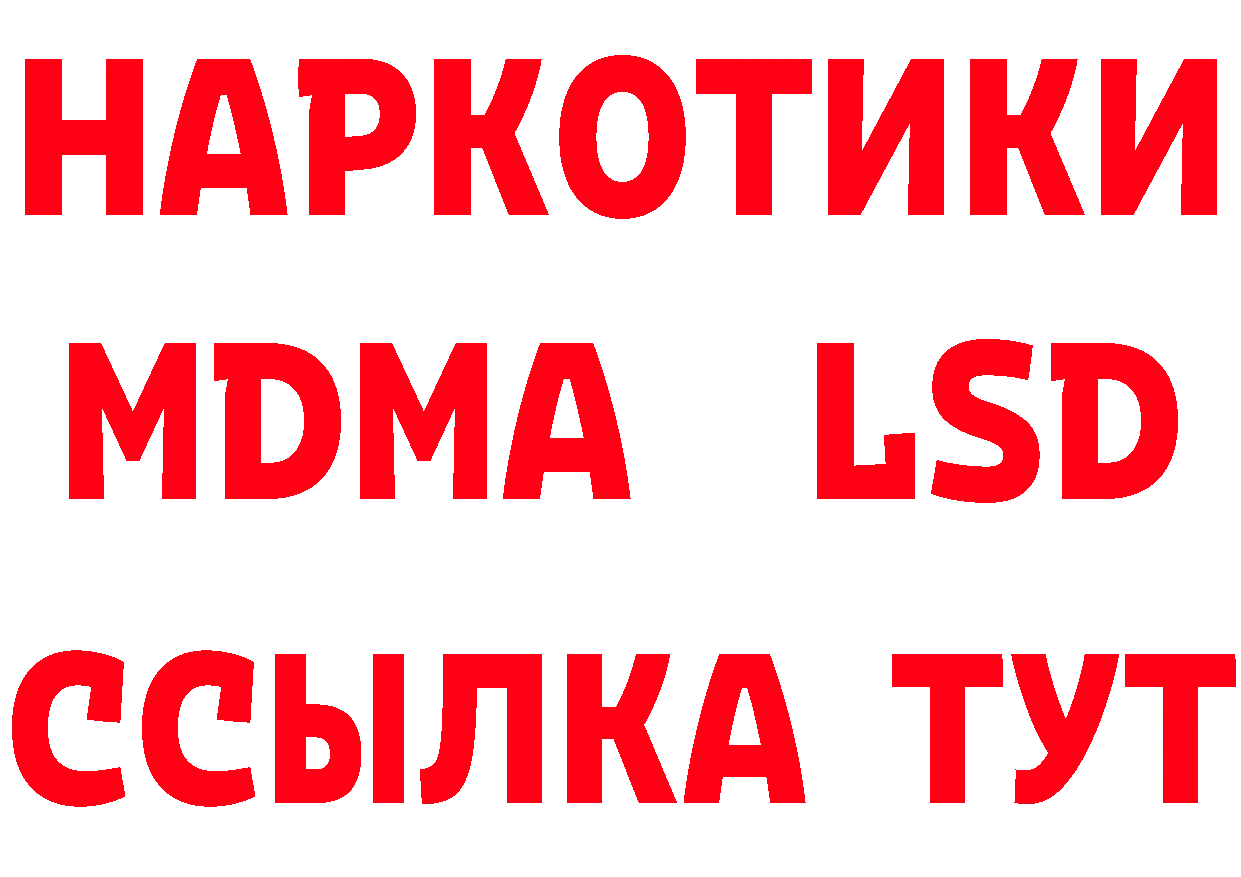 НАРКОТИКИ
MDMA LSD
ССЫЛКА ТУТ